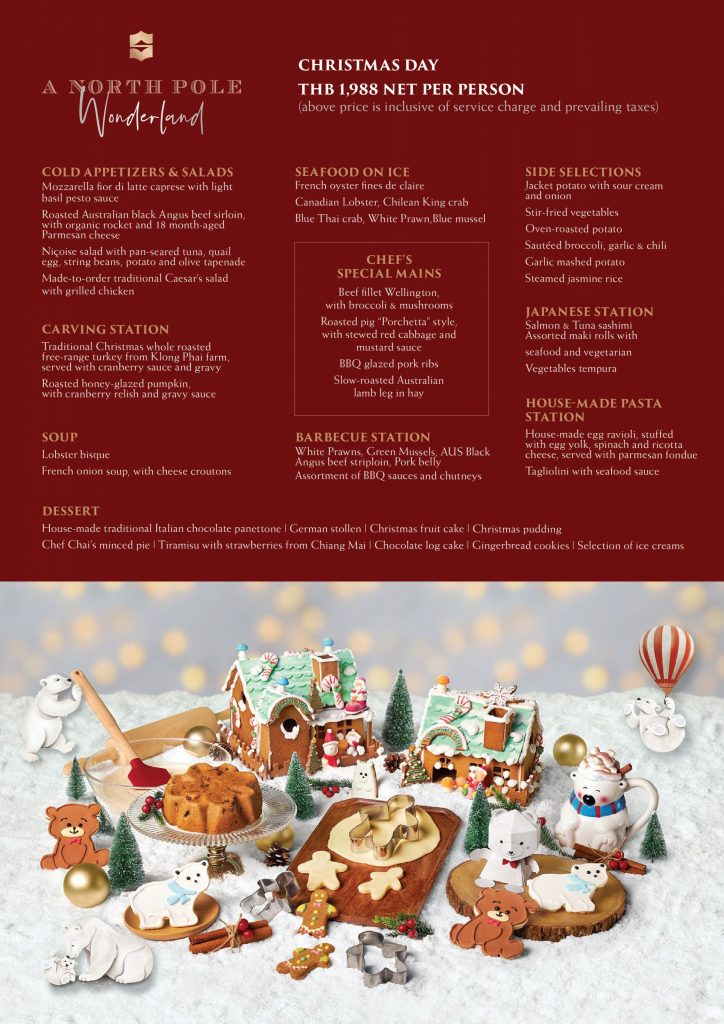 A NORTH POLE
Wonderland

CHRISTMAS DAY
THB 1,988 NET PER PERSON
(above price is inclusive of service charge and prevailing taxes)

COLD APPETIZERS & SALADS
Mozzarella fior di latte caprese with light basil pesto sauce
Roasted Australian black Angus beef sirloin, with organic rocket and 18 month-aged Parmesan cheese
Niçoise salad with pan-seared tuna, quail egg, string beans, potato and olive tapenade
Made-to-order traditional Caesar's salad with grilled chicken

CARVING STATION
Traditional Christmas whole roasted free-range turkey from Klong Phai farm, served with cranberry sauce and gravy
Roasted honey-glazed pumpkin, with cranberry relish and gravy sauce

SOUP
Lobster bisque
French onion soup, with cheese croutons

SEAFOOD ON ICE
French oyster fines de claire
Canadian Lobster, Chilean King crab
Blue Thai crab, White Prawn,Blue mussel

CHEF'S SPECIAL MAINS
Beef fillet Wellington, with broccoli & mushrooms
Roasted pig "Porchetta" style, with stewed red cabbage and mustard sauce
BBQ glazed pork ribs
Slow-roasted Australian lamb leg in hay

BARBECUE STATION
White Prawns, Green Mussels, AUS Black Angus beef striploin, Pork belly
Assortment of BBQ sauces and chutneys

SIDE SELECTIONS
Jacket potato with sour cream and onion
Stir-fried vegetables
Oven-roasted potato
Sautéed broccoli, garlic & chili
Garlic mashed potato
Steamed jasmine rice

JAPANESE STATION
Salmon & Tuna sashimi
Assorted maki rolls with
seafood and vegetarian
Vegetables tempura

HOUSE-MADE PASTA STATION
House-made egg ravioli, stuffed with egg yolk, spinach and ricotta cheese, served with parmesan fondue
Tagliolini with seafood sauce

DESSERT
House-made traditional Italian chocolate panettone | German stollen | Christmas fruit cake | Christmas pudding
Chef Chai's minced pie | Tiramisu with strawberries from Chiang Mai | Chocolate log cake | Gingerbread cookies | Selection of ice creams